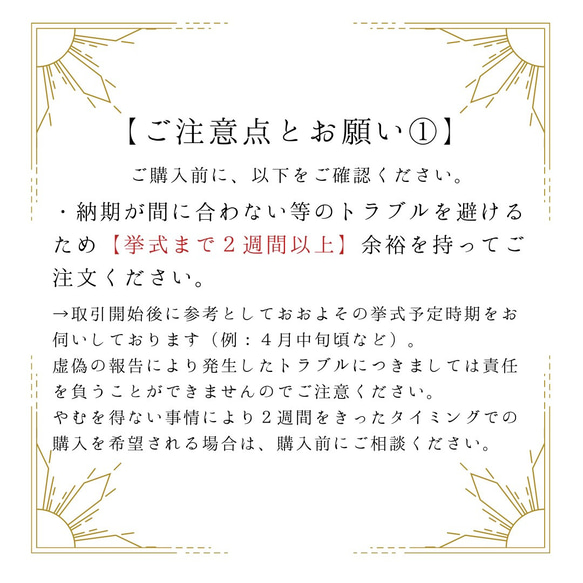 【ご注意点とお願い①】

ご購入前に、以下をご確認ください。

・納期が間に合わない等のトラブルを避けるため【挙式まで２週間以上】余裕を持ってご注文ください。

→取引開始後に参考としておおよその挙式予定時期をお伺いしております（例：４月中旬頃など）。
虚偽の報告により発生したトラブルにつきましては責任を負うことができませんのでご注意ください。
やむを得ない事情により２週間をきったタイミングでの購入を希望される場合は、購入前にご相談ください。